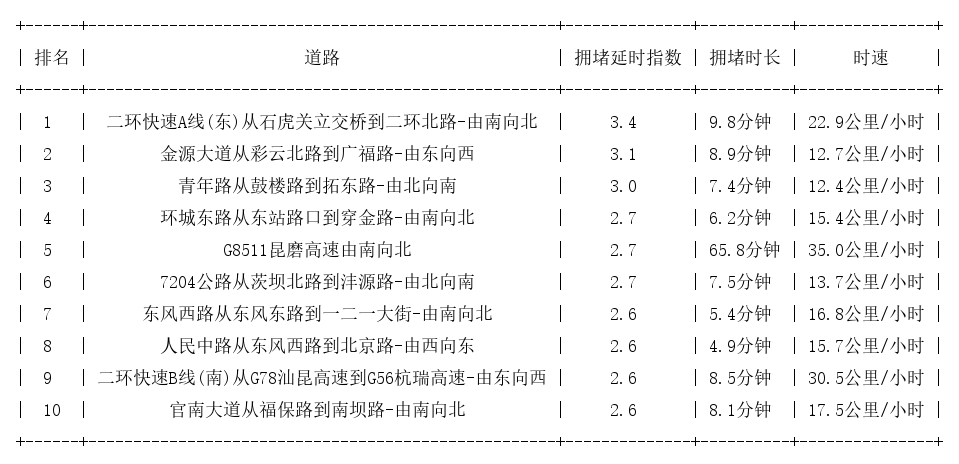 | 排名 | 道路 | 拥堵延时指数 | 拥堵时长 | 时速 |
|---|---|---|---|---|
| 1 | 二环快速A线(东)从石虎关立交桥到二环北路-由南向北 | 3.4 | 9.8分钟 | 22.9公里/小时 |
| 2 | 金源大道从彩云北路到广福路-由东向西 | 3.1 | 8.9分钟 | 12.7公里/小时 |
| 3 | 青年路从鼓楼路到拓东路-由北向南 | 3.0 | 7.4分钟 | 12.4公里/小时 |
| 4 | 环城东路从东站路口到穿金路-由南向北 | 2.7 | 6.2分钟 | 15.4公里/小时 |
| 5 | G8511昆磨高速由南向北 | 2.7 | 65.8分钟 | 35.0公里/小时 |
| 6 | 7204公路从茨坝北路到沣源路-由北向南 | 2.7 | 7.5分钟 | 13.7公里/小时 |
| 7 | 东风西路从东风东路到一二一大街-由南向北 | 2.6 | 5.4分钟 | 16.8公里/小时 |
| 8 | 人民中路从东风西路到北京路-由西向东 | 2.6 | 4.9分钟 | 15.7公里/小时 |
| 9 | 二环快速B线(南)从G78汕昆高速到G56杭瑞高速-由东向西 | 2.6 | 8.5分钟 | 30.5公里/小时 |
| 10 | 官南大道从福保路到南坝路-由南向北 | 2.6 | 8.1分钟 | 17.5公里/小时 |